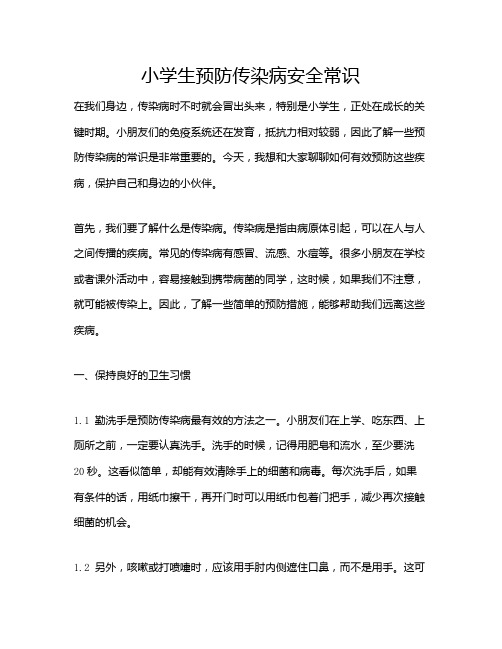 小学生预防传染病安全常识

在我们身边，传染病时不时就会冒出头来，特别是小学生，正处在成长的关键时期。小朋友们的免疫系统还在发育，抵抗力相对较弱，因此了解一些预防传染病的常识是非常重要的。今天，我想和大家聊聊如何有效预防这些疾病，保护自己和身边的小伙伴。

首先，我们要了解什么是传染病。传染病是指由病原体引起，可以在人与人之间传播的疾病。常见的传染病有感冒、流感、水痘等。很多小朋友在学校或者课外活动中，容易接触到携带病菌的同学，这时候，如果我们不注意，就可能被传染上。因此，了解一些简单的预防措施，能够帮助我们远离这些疾病。

一、保持良好的卫生习惯

1.1 勤洗手是预防传染病最有效的方法之一。小朋友们在上学、吃东西、上厕所之前，一定要认真洗手。洗手的时候，记得用肥皂和流水，至少要洗20秒。这看似简单，却能有效清除手上的细菌和病毒。每次洗手后，如果有条件的话，用纸巾擦干，再开门时可以用纸巾包着门把手，减少再次接触细菌的机会。

1.2 另外，咳嗽或打喷嚏时，应该用手肘内侧遮住口鼻，而不是用手。这可